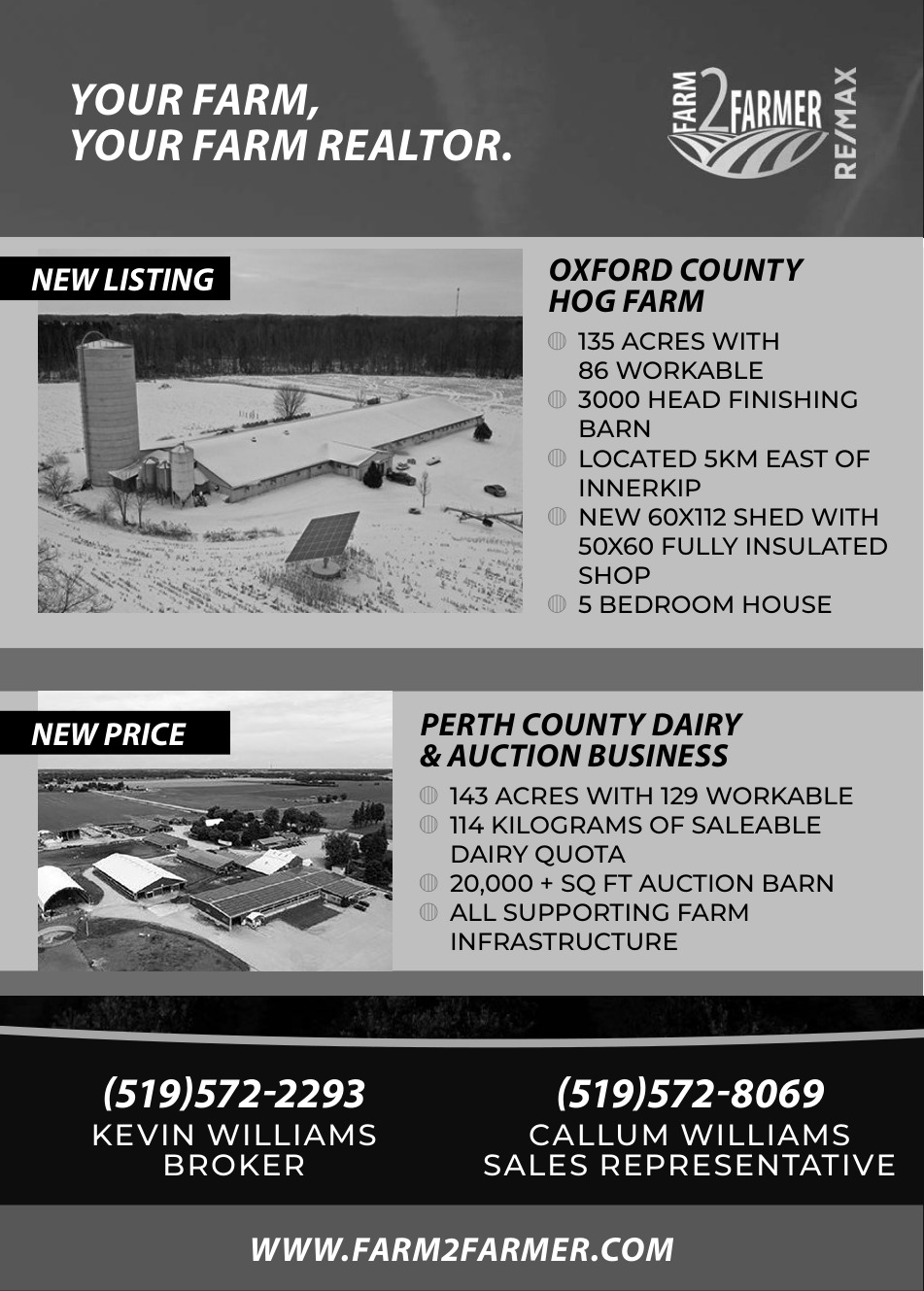 YOUR FARM,
YOUR FARM REALTOR.

FARM 2 FARMER RE/MAX

NEW LISTING

OXFORD COUNTY HOG FARM

135 ACRES WITH 86 WORKABLE
3000 HEAD FINISHING BARN
LOCATED 5KM EAST OF INNERKIP
NEW 60X112 SHED WITH 50X60 FULLY INSULATED SHOP
5 BEDROOM HOUSE

NEW PRICE

PERTH COUNTY DAIRY & AUCTION BUSINESS

143 ACRES WITH 129 WORKABLE
114 KILOGRAMS OF SALEABLE DAIRY QUOTA
20,000 + SQ FT AUCTION BARN
ALL SUPPORTING FARM INFRASTRUCTURE

(519)572-2293
KEVIN WILLIAMS
BROKER

(519)572-8069
CALLUM WILLIAMS
SALES REPRESENTATIVE

WWW.FARM2FARMER.COM